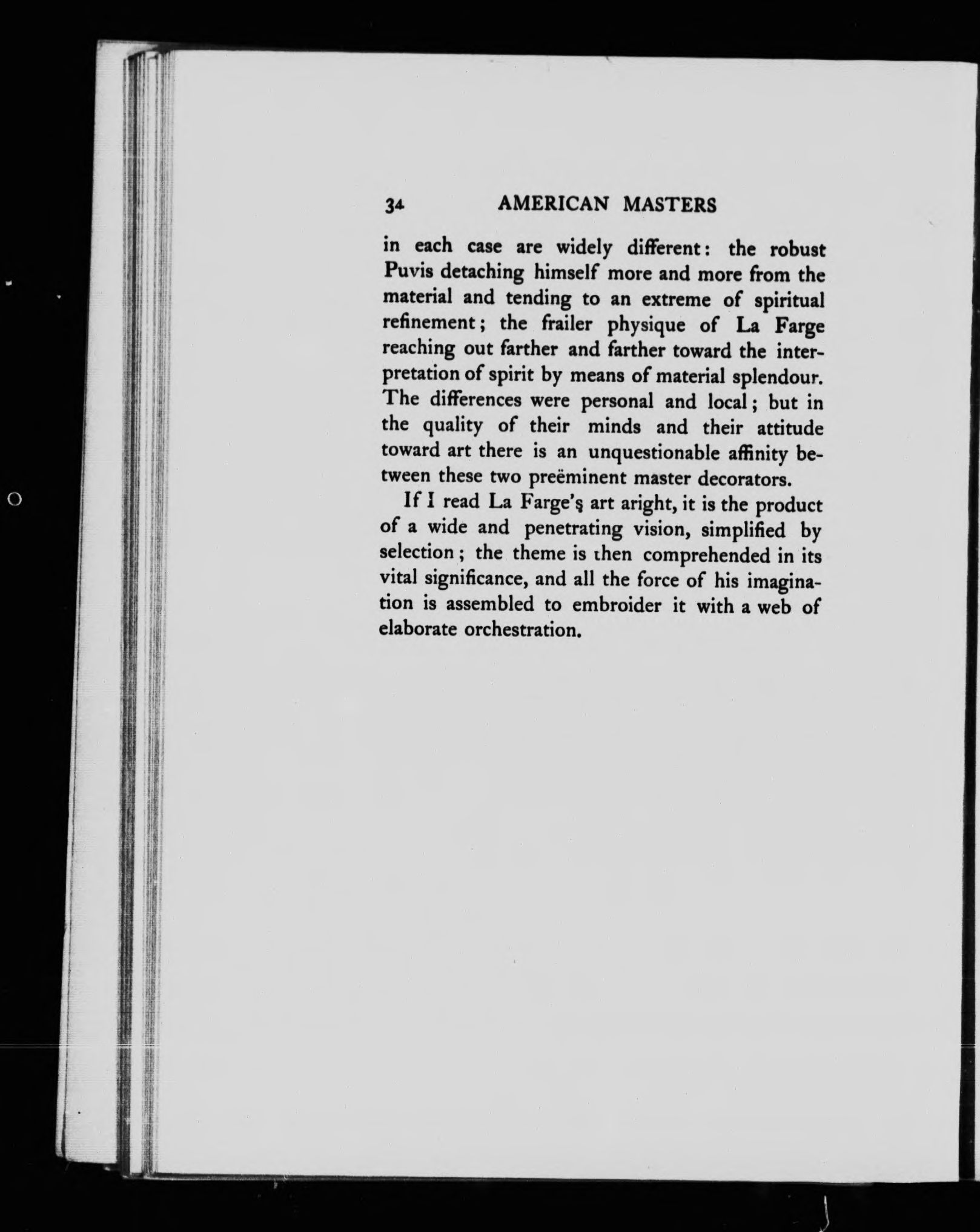 34 AMERICAN MASTERS

in each case are widely different: the robust Puvis detaching himself more and more from the material and tending to an extreme of spiritual refinement; the frailer physique of La Farge reaching out farther and farther toward the interpretation of spirit by means of material splendour. The differences were personal and local; but in the quality of their minds and their attitude toward art there is an unquestionable affinity between these two preëminent master decorators.

If I read La Farge's art aright, it is the product of a wide and penetrating vision, simplified by selection; the theme is then comprehended in its vital significance, and all the force of his imagination is assembled to embroider it with a web of elaborate orchestration.